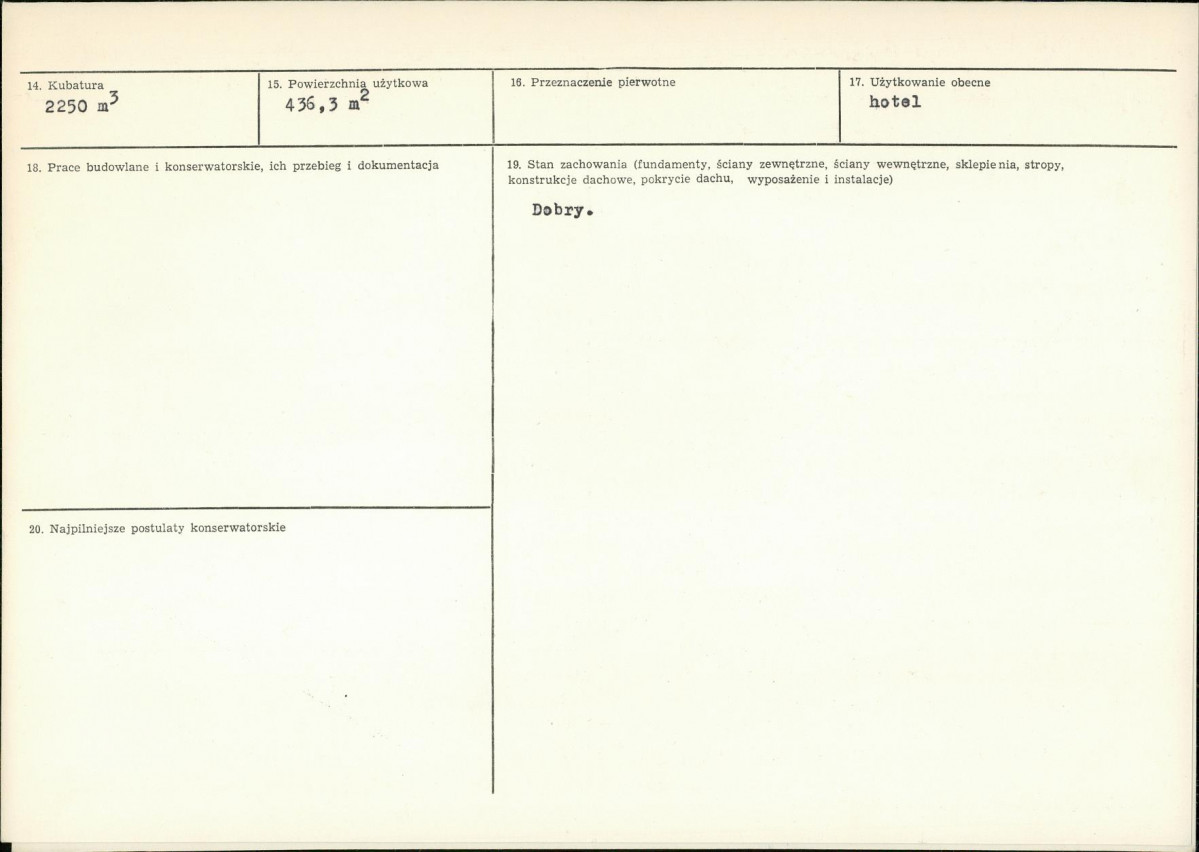 14. Kubatura
2250 $m^3$

15. Powierzchnia użytkowa
436,3 $m^2$

16. Przeznaczenie pierwotne

17. Użytkowanie obecne
hotel

18. Prace budowlane i konserwatorskie, ich przebieg i dokumentacja

20. Najpilniejsze postulaty konserwatorskie

19. Stan zachowania (fundamenty, ściany zewnętrzne, ściany wewnętrzne, sklepienia, stropy, konstrukcje dachowe, pokrycie dachu, wyposażenie i instalacje)

Dobry.